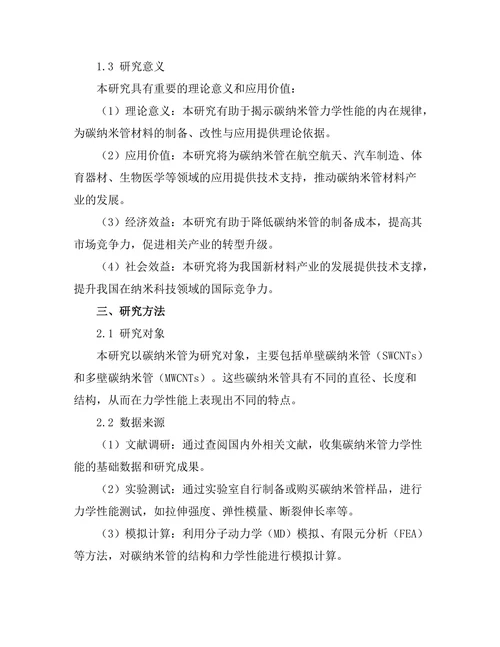 1.3 研究意义

本研究具有重要的理论意义和应用价值：

（1）理论意义：本研究有助于揭示碳纳米管力学性能的内在规律，为碳纳米管材料的制备、改性与应用提供理论依据。

（2）应用价值：本研究将为碳纳米管在航空航天、汽车制造、体育器材、生物医学等领域的应用提供技术支持，推动碳纳米管材料产业的发展。

（3）经济效益：本研究有助于降低碳纳米管的制备成本，提高其市场竞争力，促进相关产业的转型升级。

（4）社会效益：本研究将为我国新材料产业的发展提供技术支撑，提升我国在纳米科技领域的国际竞争力。

三、研究方法

2.1 研究对象

本研究以碳纳米管为研究对象，主要包括单壁碳纳米管（SWCNTs）和多壁碳纳米管（MWCNTs）。这些碳纳米管具有不同的直径、长度和结构，从而在力学性能上表现出不同的特点。

2.2 数据来源

（1）文献调研：通过查阅国内外相关文献，收集碳纳米管力学性能的基础数据和研究成果。

（2）实验测试：通过实验室自行制备或购买碳纳米管样品，进行力学性能测试，如拉伸强度、弹性模量、断裂伸长率等。

（3）模拟计算：利用分子动力学（MD）模拟、有限元分析（FEA）等方法，对碳纳米管的结构和力学性能进行模拟计算。